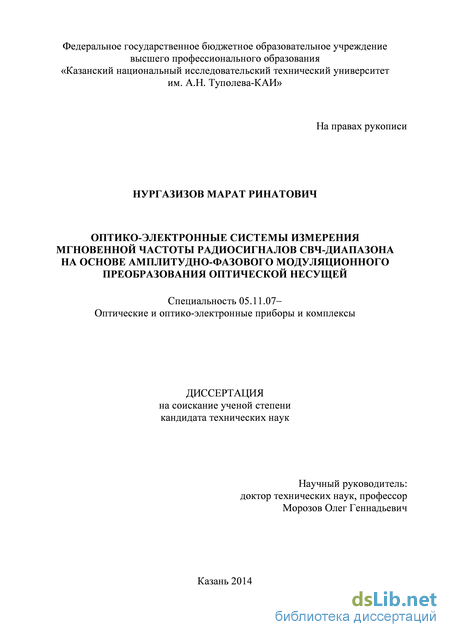 Федеральное государственное бюджетное образовательное учреждение высшего профессионального образования «Казанский национальный исследовательский технический университет им. А.Н. Туполева-КАИ»

На правах рукописи

НУРГАЗИЗОВ МАРАТ РИНАТОВИЧ

ОПТИКО-ЭЛЕКТРОННЫЕ СИСТЕМЫ ИЗМЕРЕНИЯ МГНОВЕННОЙ ЧАСТОТЫ РАДИОСИГНАЛОВ СВЧ-ДИАПАЗОНА НА ОСНОВЕ АМПЛИТУДНО-ФАЗОВОГО МОДУЛЯЦИОННОГО ПРЕОБРАЗОВАНИЯ ОПТИЧЕСКОЙ НЕСУЩЕЙ

Специальность 05.11.07–
Оптические и оптико-электронные приборы и комплексы

ДИССЕРТАЦИЯ
на соискание ученой степени
кандидата технических наук

Научный руководитель:
доктор технических наук, профессор
Морозов Олег Геннадьевич

Казань 2014

dsLib.net
библиотека диссертаций